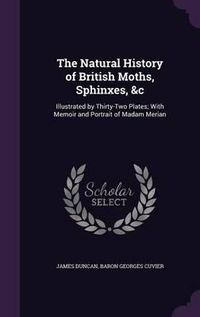 The Natural History of British Moths, Sphinxes, &c

Illustrated by Thirty-Two Plates; With Memoir and Portrait of Madam Merian

Scholar SELECT

JAMES DUNCAN, BARON GEORGES CUVIER